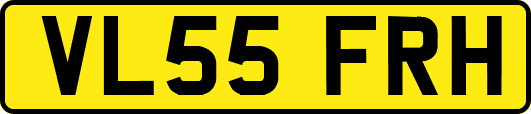 VL55 FRH